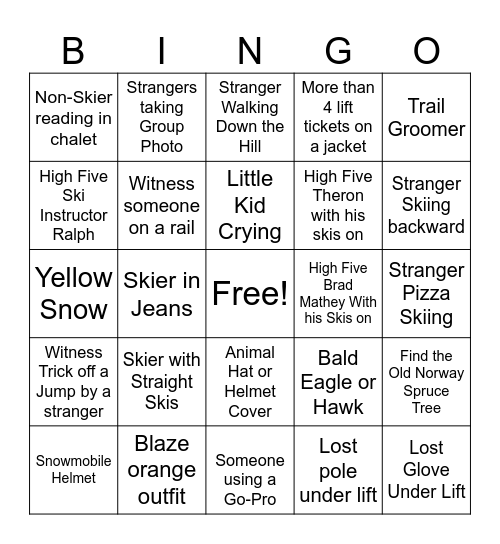 | B | I | N | G | O |
|---|---|---|---|---|
| Non-Skier reading in chalet | Strangers taking Group Photo | Stranger Walking Down the Hill | More than 4 lift tickets on a jacket | Trail Groomer |
| High Five Ski Instructor Ralph | Witness someone on a rail | Little Kid Crying | High Five Theron with his skis on | Stranger Skiing backward |
| Yellow Snow | Skier in Jeans | Free! | High Five Brad Mathey With his Skis on | Stranger Pizza Skiing |
| Witness Trick off a Jump by a stranger | Skier with Straight Skis | Animal Hat or Helmet Cover | Bald Eagle or Hawk | Find the Old Norway Spruce Tree |
| Snowmobile Helmet | Blaze orange outfit | Someone using a Go-Pro | Lost pole under lift | Lost Glove Under Lift |